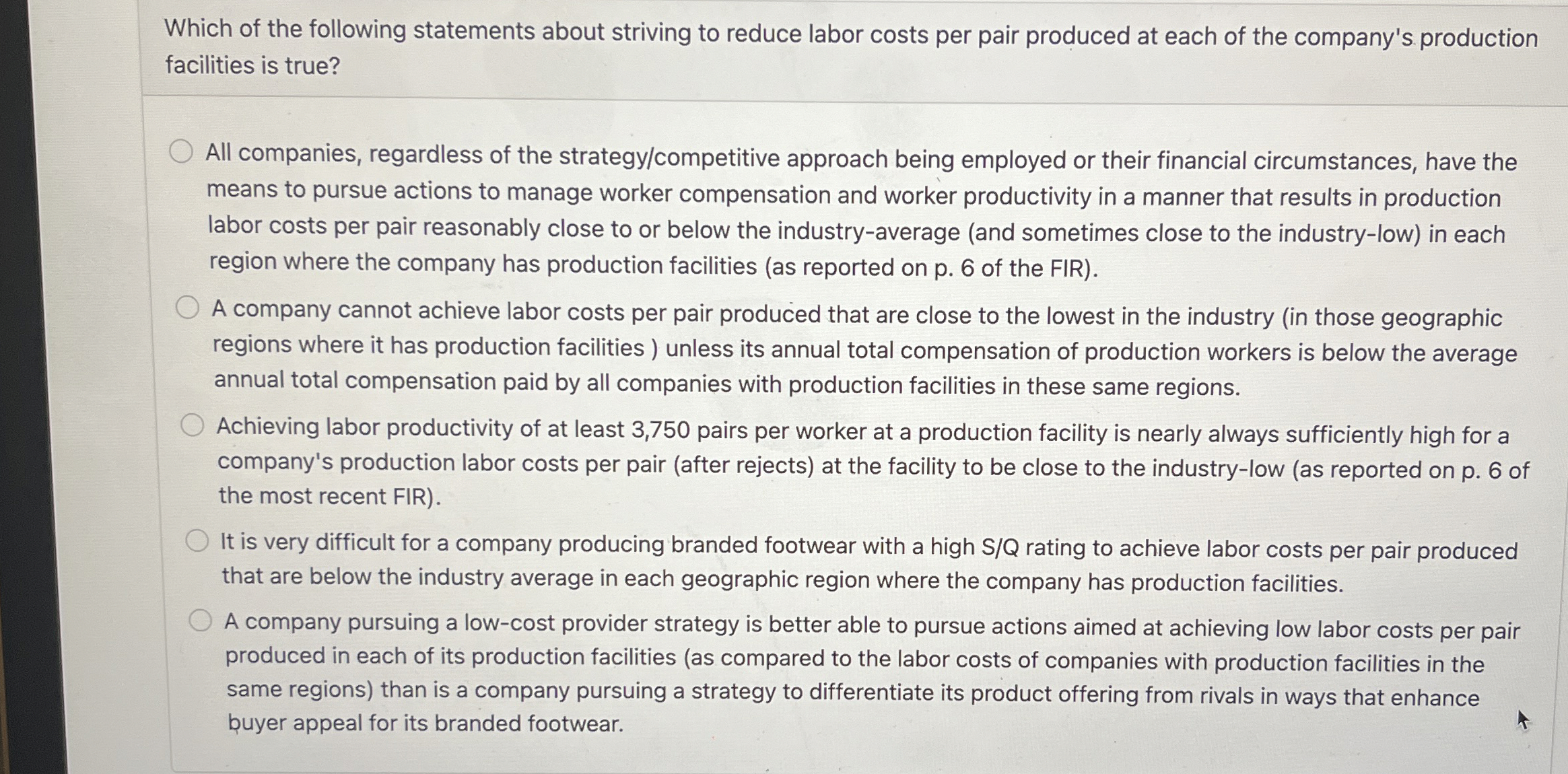 Which of the following statements about striving to reduce labor costs per pair produced at each of the company's production facilities is true?

All companies, regardless of the strategy/competitive approach being employed or their financial circumstances, have the means to pursue actions to manage worker compensation and worker productivity in a manner that results in production labor costs per pair reasonably close to or below the industry-average (and sometimes close to the industry-low) in each region where the company has production facilities (as reported on p. 6 of the FIR).

A company cannot achieve labor costs per pair produced that are close to the lowest in the industry (in those geographic regions where it has production facilities ) unless its annual total compensation of production workers is below the average annual total compensation paid by all companies with production facilities in these same regions.

Achieving labor productivity of at least 3,750 pairs per worker at a production facility is nearly always sufficiently high for a company's production labor costs per pair (after rejects) at the facility to be close to the industry-low (as reported on p. 6 of the most recent FIR).

It is very difficult for a company producing branded footwear with a high S/Q rating to achieve labor costs per pair produced that are below the industry average in each geographic region where the company has production facilities.

A company pursuing a low-cost provider strategy is better able to pursue actions aimed at achieving low labor costs per pair produced in each of its production facilities (as compared to the labor costs of companies with production facilities in the same regions) than is a company pursuing a strategy to differentiate its product offering from rivals in ways that enhance buyer appeal for its branded footwear.